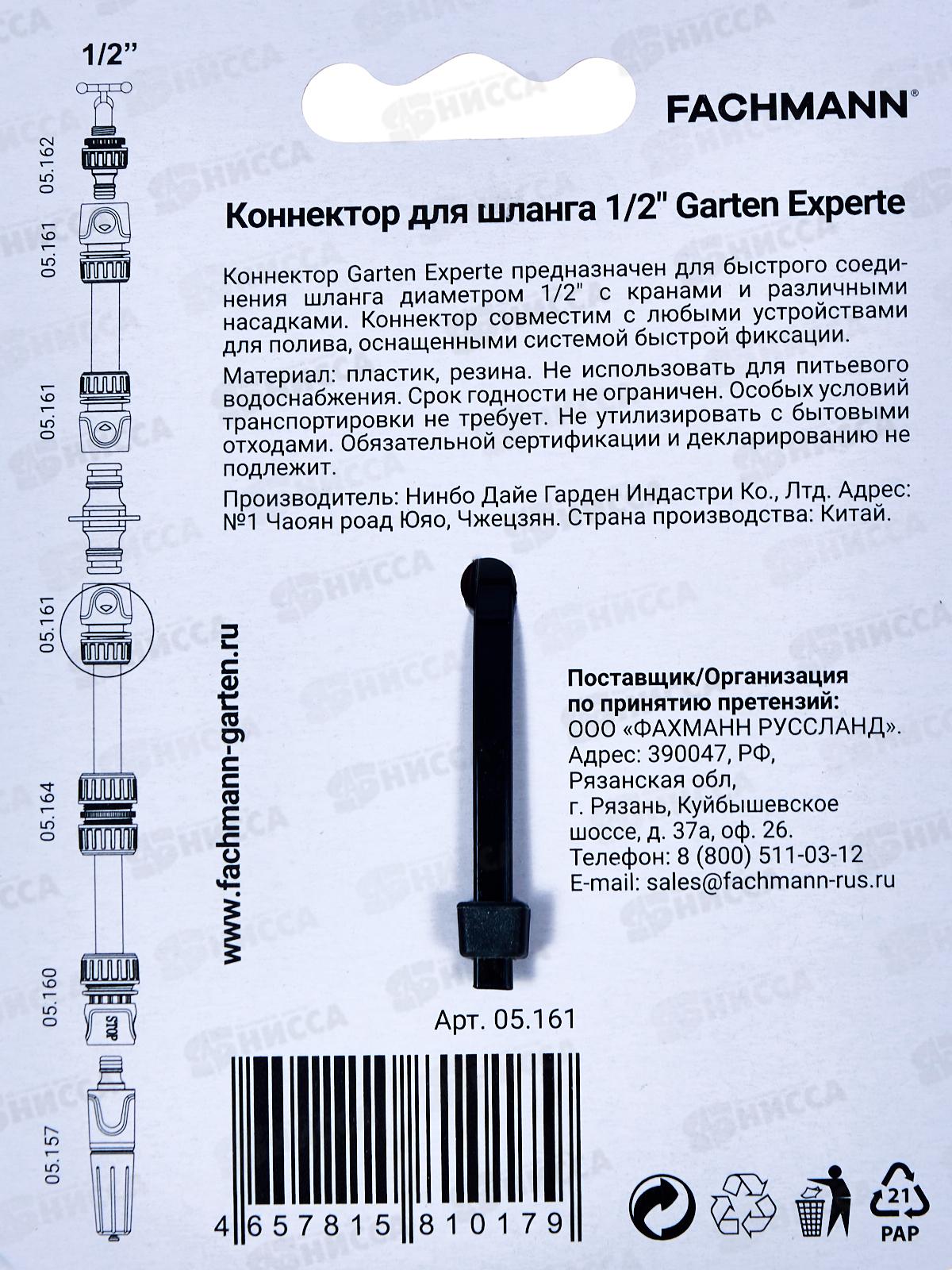 1/2"

05.162

05.161

05.161

05.161

05.164

05.160

STOP

05.157

www.fachmann-garten.ru

FACHMANN®

Коннектор для шланга 1/2" Garten Experte

Коннектор Garten Experte предназначен для быстрого соединения шланга диаметром 1/2" с кранами и различными насадками. Коннектор совместим с любыми устройствами для полива, оснащенными системой быстрой фиксации.

Материал: пластик, резина. Не использовать для питьевого водоснабжения. Срок годности не ограничен. Особых условий транспортировки не требует. Не утилизировать с бытовыми отходами. Обязательной сертификации и декларированию не подлежит.

Производитель: Нинбо Дайе Гарден Индастри Ко., Лтд. Адрес: №1 Чаоян роад Юяо, Чжецзян. Страна производства: Китай.

Поставщик/Организация
по принятию претензий:
ООО «ФАХМАНН РУССЛАНД».
Адрес: 390047, РФ,
Рязанская обл,
г. Рязань, Куйбышевское
шоссе, д. 37а, оф. 26.
Телефон: 8 (800) 511-03-12
E-mail: sales@fachmann-rus.ru

Арт. 05.161

4 657815 810179

21
PAP

НИССА